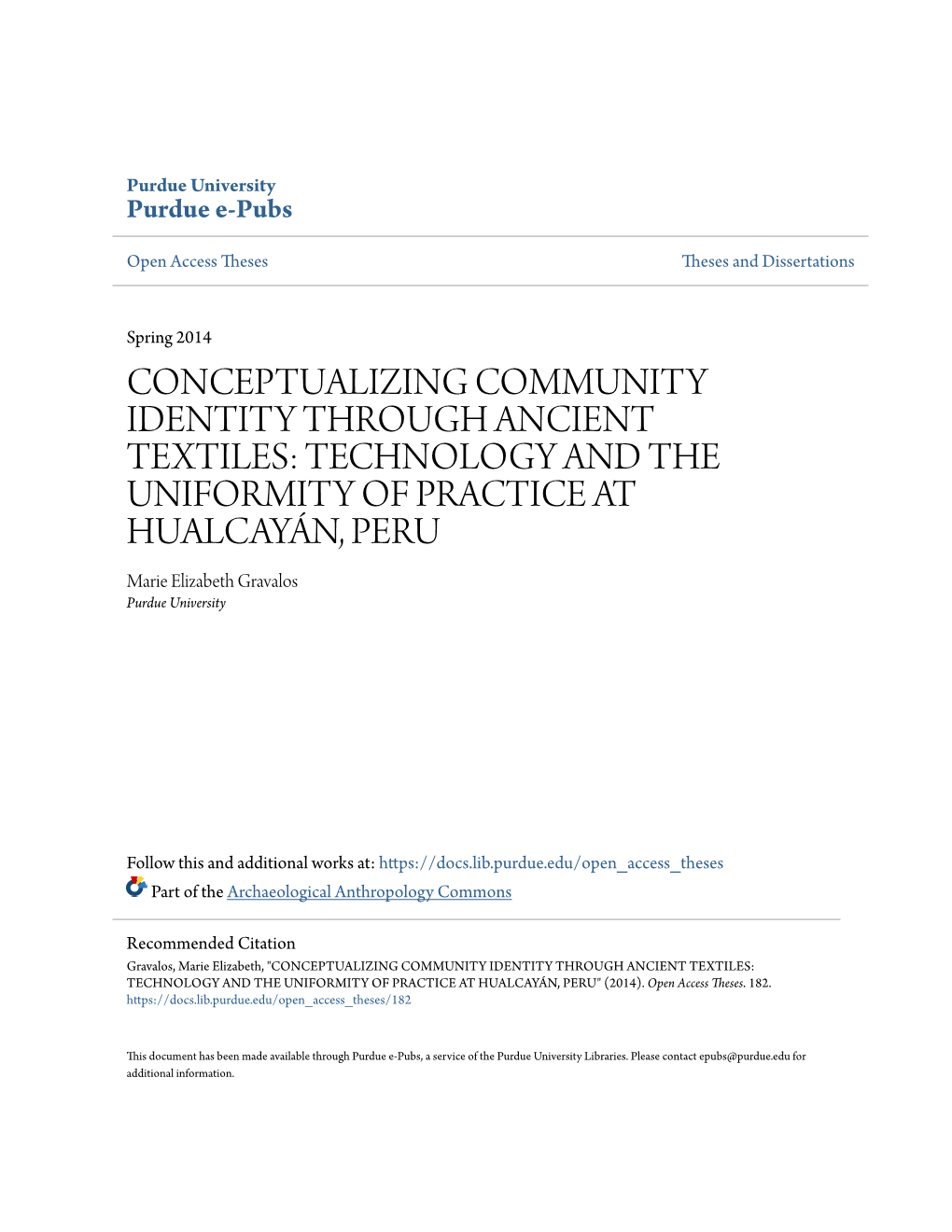 Purdue University
Purdue e-Pubs

Open Access Theses

Theses and Dissertations

Spring 2014

CONCEPTUALIZING COMMUNITY IDENTITY THROUGH ANCIENT TEXTILES: TECHNOLOGY AND THE UNIFORMITY OF PRACTICE AT HUALCAYÁN, PERU

Marie Elizabeth Gravalos
Purdue University

Follow this and additional works at: https://docs.lib.purdue.edu/open_access_theses
Part of the Archaeological Anthropology Commons

Recommended Citation
Gravalos, Marie Elizabeth, "CONCEPTUALIZING COMMUNITY IDENTITY THROUGH ANCIENT TEXTILES: TECHNOLOGY AND THE UNIFORMITY OF PRACTICE AT HUALCAYÁN, PERU" (2014). Open Access Theses. 182.
https://docs.lib.purdue.edu/open_access_theses/182

This document has been made available through Purdue e-Pubs, a service of the Purdue University Libraries. Please contact epubs@purdue.edu for additional information.